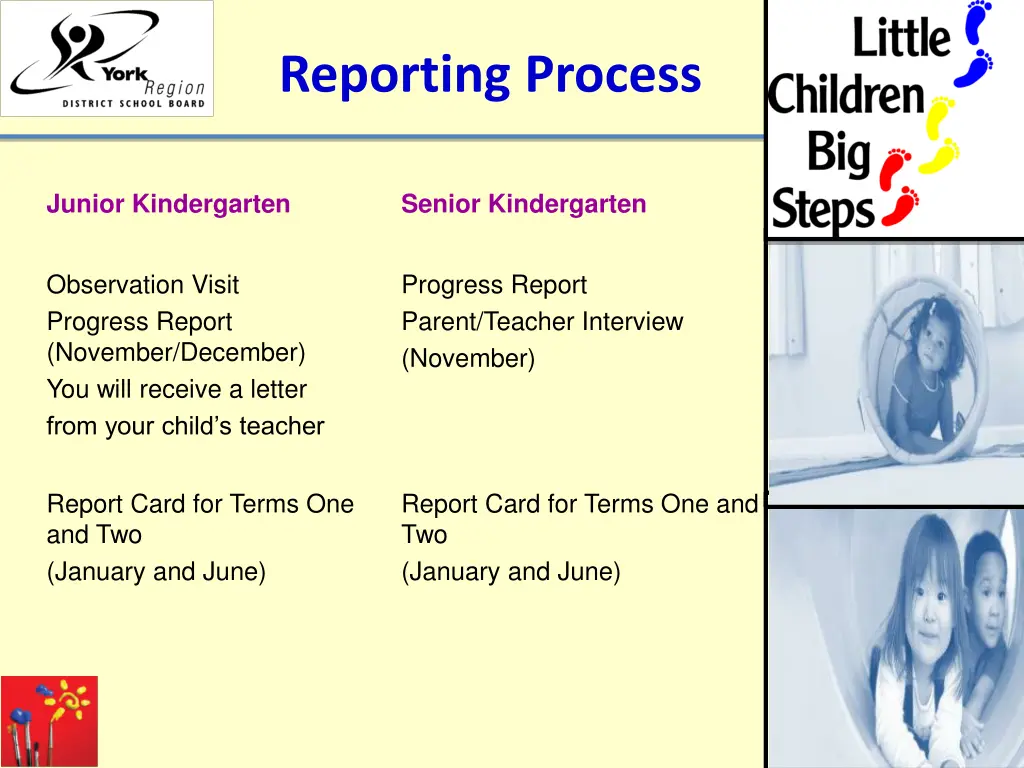 York Region DISTRICT SCHOOL BOARD

Reporting Process

Little Children Big Steps

Junior Kindergarten

Observation Visit
Progress Report (November/December)
You will receive a letter from your child's teacher

Report Card for Terms One and Two
(January and June)

Senior Kindergarten

Progress Report
Parent/Teacher Interview
(November)

Report Card for Terms One and Two
(January and June)